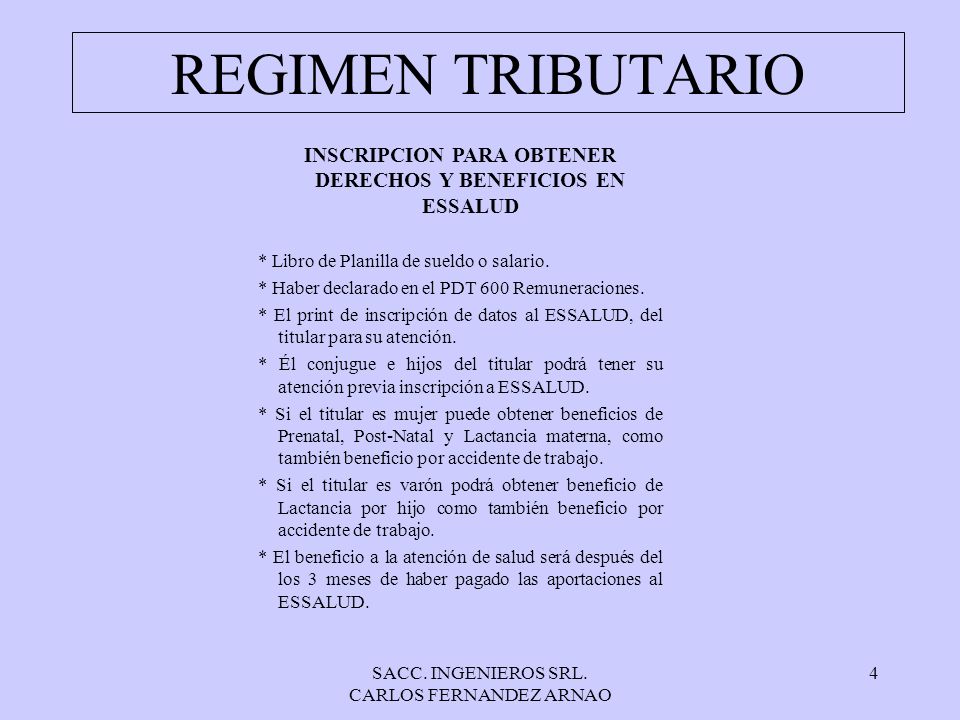 REGIMEN TRIBUTARIO

INSCRIPCION PARA OBTENER DERECHOS Y BENEFICIOS EN ESSALUD

* Libro de Planilla de sueldo o salario.

* Haber declarado en el PDT 600 Remuneraciones.

* El print de inscripción de datos al ESSALUD, del titular para su atención.

* Él conjugue e hijos del titular podrá tener su atención previa inscripción a ESSALUD.

* Si el titular es mujer puede obtener beneficios de Prenatal, Post-Natal y Lactancia materna, como también beneficio por accidente de trabajo.

* Si el titular es varón podrá obtener beneficio de Lactancia por hijo como también beneficio por accidente de trabajo.

* El beneficio a la atención de salud será después del los 3 meses de haber pagado las aportaciones al ESSALUD.

SACC. INGENIEROS SRL.
CARLOS FERNANDEZ ARNAO

4